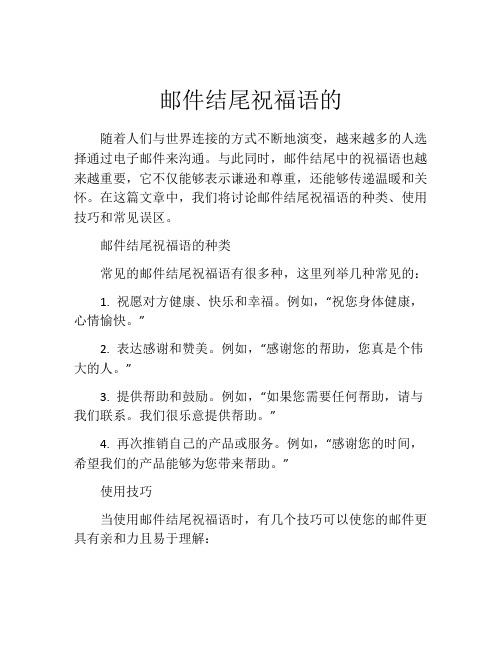 邮件结尾祝福语的

随着人们与世界连接的方式不断地演变，越来越多的人选择通过电子邮件来沟通。与此同时，邮件结尾中的祝福语也越来越重要，它不仅能够表示谦逊和尊重，还能够传递温暖和关怀。在这篇文章中，我们将讨论邮件结尾祝福语的种类、使用技巧和常见误区。

邮件结尾祝福语的种类

常见的邮件结尾祝福语有很多种，这里列举几种常见的：

1. 祝愿对方健康、快乐和幸福。例如，“祝您身体健康，心情愉快。”

2. 表达感谢和赞美。例如，“感谢您的帮助，您真是个伟大的人。”

3. 提供帮助和鼓励。例如，“如果您需要任何帮助，请与我们联系。我们很乐意提供帮助。”

4. 再次推销自己的产品或服务。例如，“感谢您的时间，希望我们的产品能够为您带来帮助。”

使用技巧

当使用邮件结尾祝福语时，有几个技巧可以使您的邮件更具有亲和力且易于理解：